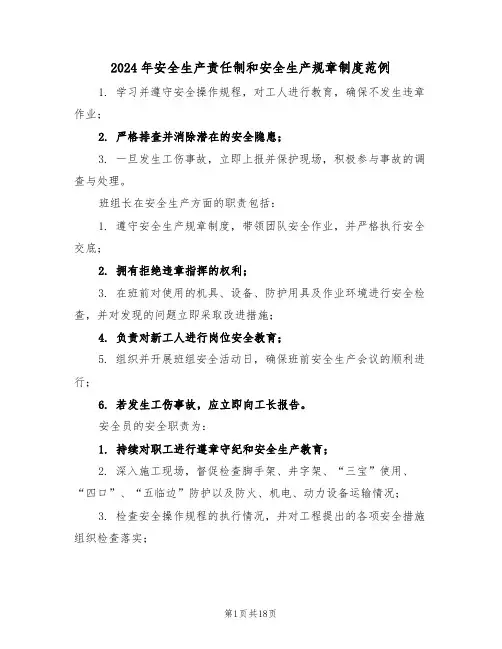 2024年安全生产责任制和安全生产规章制度范例

1. 学习并遵守安全操作规程，对工人进行教育，确保不发生违章作业；

2. 严格排查并消除潜在的安全隐患；

3. 一旦发生工伤事故，立即上报并保护现场，积极参与事故的调查与处理。

班组长在安全生产方面的职责包括：

1. 遵守安全生产规章制度，带领团队安全作业，并严格执行安全交底；

2. 拥有拒绝违章指挥的权利；

3. 在班前对使用的机具、设备、防护用具及作业环境进行安全检查，并对发现的问题立即采取改进措施；

4. 负责对新工人进行岗位安全教育；

5. 组织并开展班组安全活动日，确保班前安全生产会议的顺利进行；

6. 若发生工伤事故，应立即向工长报告。

安全员的安全职责为：

1. 持续对职工进行遵章守纪和安全生产教育；

2. 深入施工现场，督促检查脚手架、井字架、“三宝”使用、“四口”、“五临边”防护以及防火、机电、动力设备运输情况；

3. 检查安全操作规程的执行情况，并对工程提出的各项安全措施组织检查落实；

第1页共18页